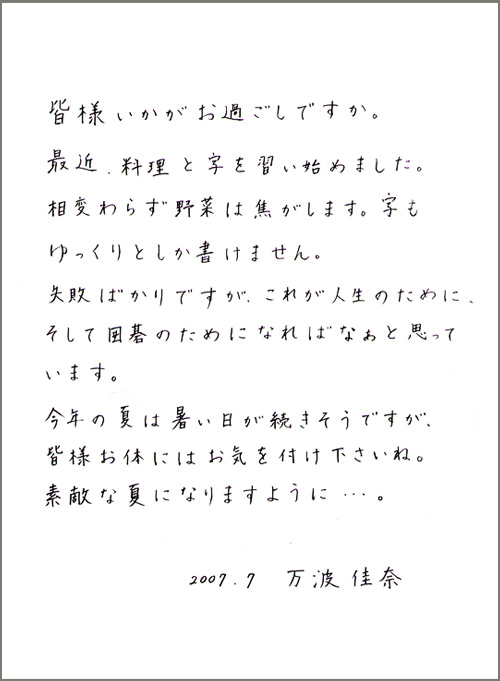 皆様いかがお過ごしですか。

最近、料理と字を習い始めました。相変わらず野菜は焦がします。字もゆっくりとしか書けません。

失敗ばかりですが、これが人生のために、そして囲碁のためになればなぁと思っています。

今年の夏は暑い日が続きそうですが、皆様お体にはお気を付け下さいね。素敵な夏になりますように…。

2007.7　万波佳奈